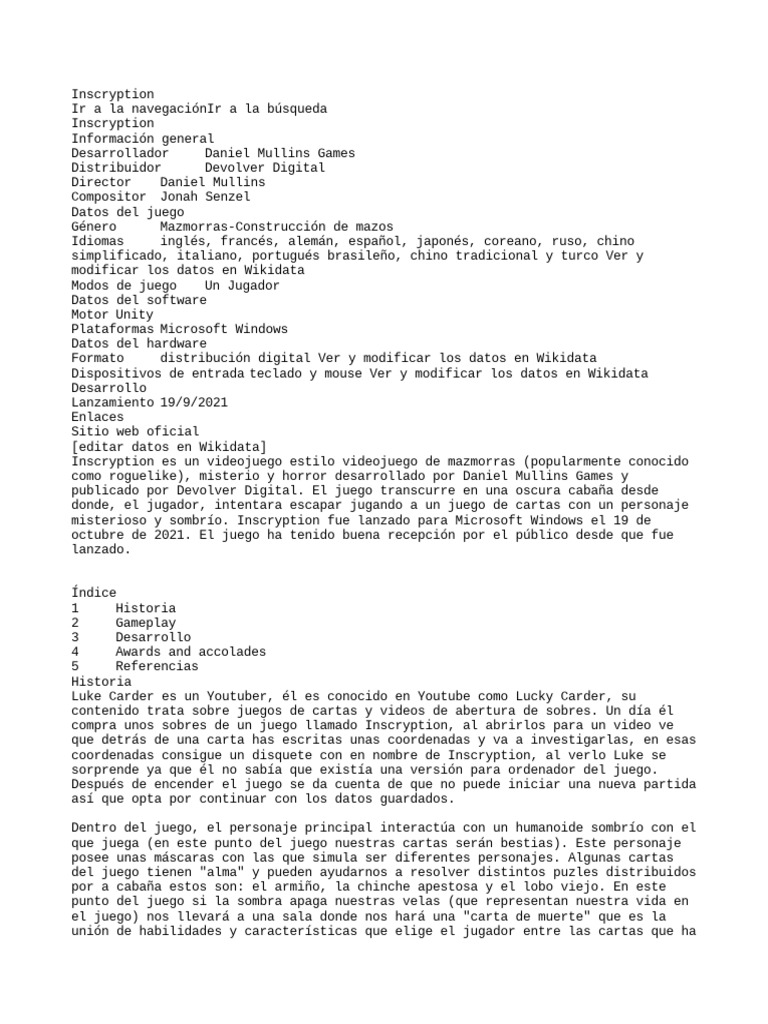 Inscryption
Ir a la navegaciónIr a la búsqueda
Inscryption
Información general
Desarrollador Daniel Mullins Games
Distribuidor Devolver Digital
Director Daniel Mullins
Compositor Jonah Senzel
Datos del juego
Género Mazmorras-Construcción de mazos
Idiomas inglés, francés, alemán, español, japonés, coreano, ruso, chino simplificado, italiano, portugués brasileño, chino tradicional y turco Ver y modificar los datos en Wikidata
Modos de juego Un Jugador
Datos del software
Motor Unity
Plataformas Microsoft Windows
Datos del hardware
Formato distribución digital Ver y modificar los datos en Wikidata
Dispositivos de entrada teclado y mouse Ver y modificar los datos en Wikidata
Desarrollo
Lanzamiento 19/9/2021
Enlaces
Sitio web oficial
[editar datos en Wikidata]
Inscryption es un videojuego estilo videojuego de mazmorras (popularmente conocido como roguelike), misterio y horror desarrollado por Daniel Mullins Games y publicado por Devolver Digital. El juego transcurre en una oscura cabaña desde donde, el jugador, intentara escapar jugando a un juego de cartas con un personaje misterioso y sombrío. Inscryption fue lanzado para Microsoft Windows el 19 de octubre de 2021. El juego ha tenido buena recepción por el público desde que fue lanzado.

Índice
1 Historia
2 Gameplay
3 Desarrollo
4 Awards and accolades
5 Referencias
Historia
Luke Carder es un Youtuber, él es conocido en Youtube como Lucky Carder, su contenido trata sobre juegos de cartas y videos de abertura de sobres. Un día él compra unos sobres de un juego llamado Inscryption, al abrirlos para un video ve que detrás de una carta has escritas unas coordenadas y va a investigarlas, en esas coordenadas consigue un disquete con en nombre de Inscryption, al verlo Luke se sorprende ya que él no sabía que existía una versión para ordenador del juego. Después de encender el juego se da cuenta de que no puede iniciar una nueva partida así que opta por continuar con los datos guardados.

Dentro del juego, el personaje principal interactúa con un humanoide sombrío con el que juega (en este punto del juego nuestras cartas serán bestias). Este personaje posee unas máscaras con las que simula ser diferentes personajes. Algunas cartas del juego tienen "alma" y pueden ayudarnos a resolver distintos puzles distribuidos por a cabaña estos son: el armiño, la chinche apestosa y el lobo viejo. En este punto del juego si la sombra apaga nuestras velas (que representan nuestra vida en el juego) nos llevará a una sala donde nos hará una "carta de muerte" que es la unión de habilidades y características que elige el jugador entre las cartas que ha